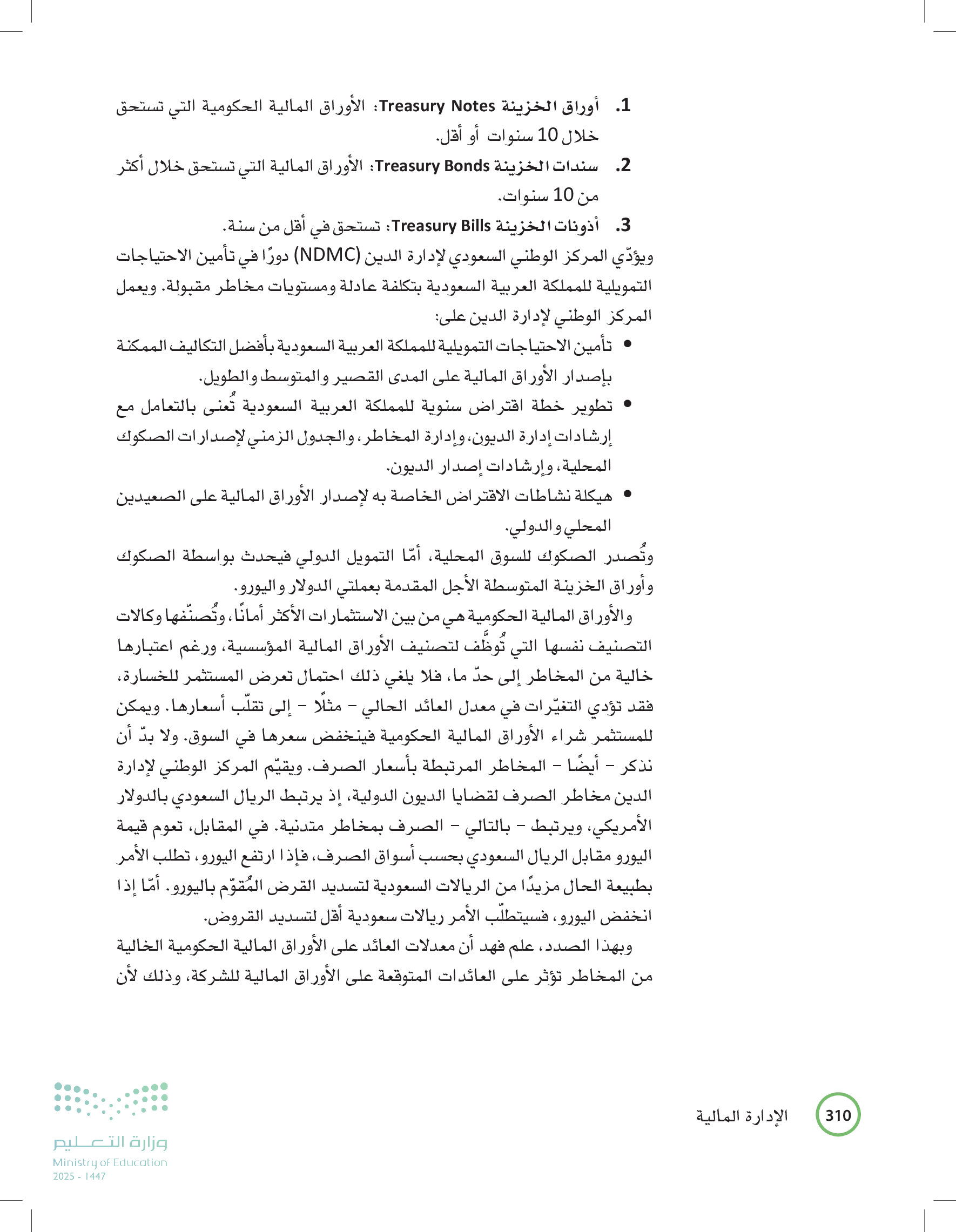 1. أوراق الخزينة Treasury Notes: الأوراق المالية الحكومية التي تستحق خلال 10 سنوات أو أقل.

2. سندات الخزينة Treasury Bonds: الأوراق المالية التي تستحق خلال أكثر من 10 سنوات.

3. أذونات الخزينة Treasury Bills: تستحق في أقل من سنة.

ويؤدّي المركز الوطني السعودي لإدارة الدين (NDMC) دورًا في تأمين الاحتياجات التمويلية للمملكة العربية السعودية بتكلفة عادلة ومستويات مخاطر مقبولة. ويعمل المركز الوطني لإدارة الدين على:

• تأمين الاحتياجات التمويلية للمملكة العربية السعودية بأفضل التكاليف الممكنة بإصدار الأوراق المالية على المدى القصير والمتوسط والطويل.

• تطوير خطة اقتراض سنوية للمملكة العربية السعودية تُعنى بالتعامل مع إرشادات إدارة الديون، وإدارة المخاطر، والجدول الزمني لإصدارات الصكوك المحلية، وإرشادات إصدار الديون.

• هيكلة نشاطات الاقتراض الخاصة به لإصدار الأوراق المالية على الصعيدين المحلي والدولي.

وتُصدر الصكوك للسوق المحلية، أمّا التمويل الدولي فيحدث بواسطة الصكوك وأوراق الخزينة المتوسطة الأجل المقدمة بعملتي الدولار واليورو.

والأوراق المالية الحكومية هي من بين الاستثمارات الأكثر أمانًا، وتُصنّفها وكالات التصنيف نفسها التي تُوظَّف لتصنيف الأوراق المالية المؤسسية، ورغم اعتبارها خالية من المخاطر إلى حدّ ما، فلا يلغي ذلك احتمال تعرض المستثمر للخسارة، فقد تؤدي التغيّرات في معدل العائد الحالي - مثلًا - إلى تقلّب أسعارها. ويمكن للمستثمر شراء الأوراق المالية الحكومية فينخفض سعرها في السوق. ولا بدّ أن نذكر - أيضًا - المخاطر المرتبطة بأسعار الصرف. ويقيّم المركز الوطني لإدارة الدين مخاطر الصرف لقضايا الديون الدولية، إذ يرتبط الريال السعودي بالدولار الأمريكي، ويرتبط - بالتالي - الصرف بمخاطر متدنية. في المقابل، تعوم قيمة اليورو مقابل الريال السعودي بحسب أسواق الصرف، فإذا ارتفع اليورو، تطلب الأمر بطبيعة الحال مزيدًا من الريالات السعودية لتسديد القرض المُقوّم باليورو. أمّا إذا انخفض اليورو، فسيتطلّب الأمر ريالات سعودية أقل لتسديد القروض.

وبهذا الصدد، علم فهد أن معدلات العائد على الأوراق المالية الحكومية الخالية من المخاطر تؤثر على العائدات المتوقعة على الأوراق المالية للشركة، وذلك لأن

310 الإدارة المالية

وزارة التعليم
Ministry of Education
2025 - 1447